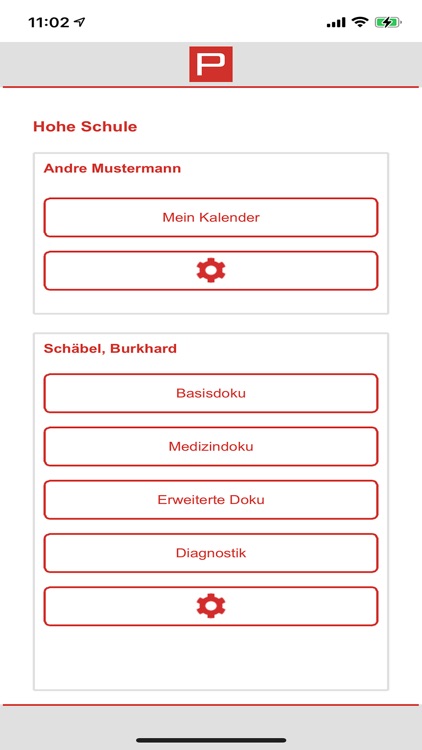 11:02

P

Hohe Schule

Andre Mustermann

Mein Kalender

Schäbel, Burkhard

Basisdoku

Medizindoku

Erweiterte Doku

Diagnostik